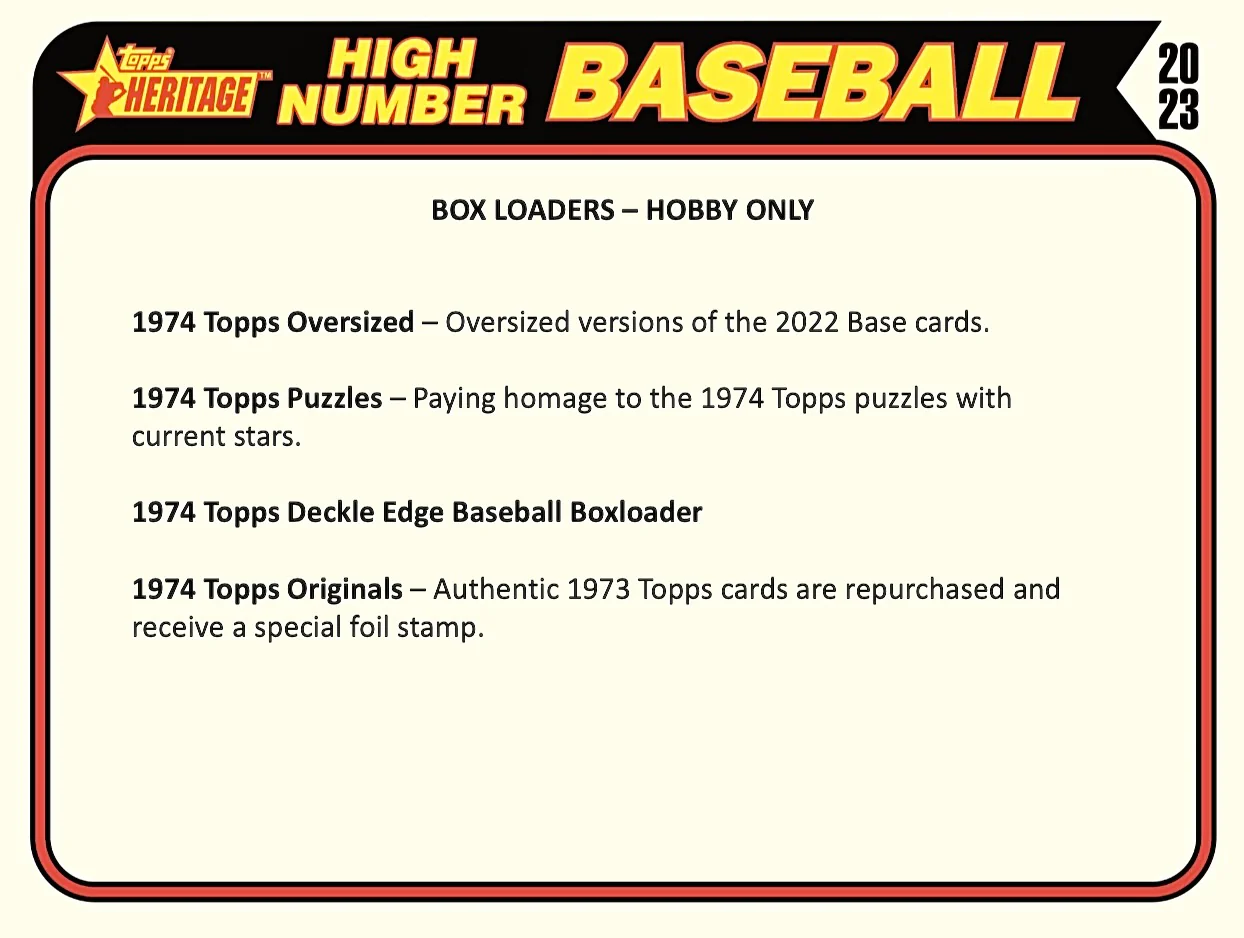 topps HERITAGE™ HIGH NUMBER BASEBALL 20 23

BOX LOADERS – HOBBY ONLY

1974 Topps Oversized – Oversized versions of the 2022 Base cards.

1974 Topps Puzzles – Paying homage to the 1974 Topps puzzles with current stars.

1974 Topps Deckle Edge Baseball Boxloader

1974 Topps Originals – Authentic 1973 Topps cards are repurchased and receive a special foil stamp.